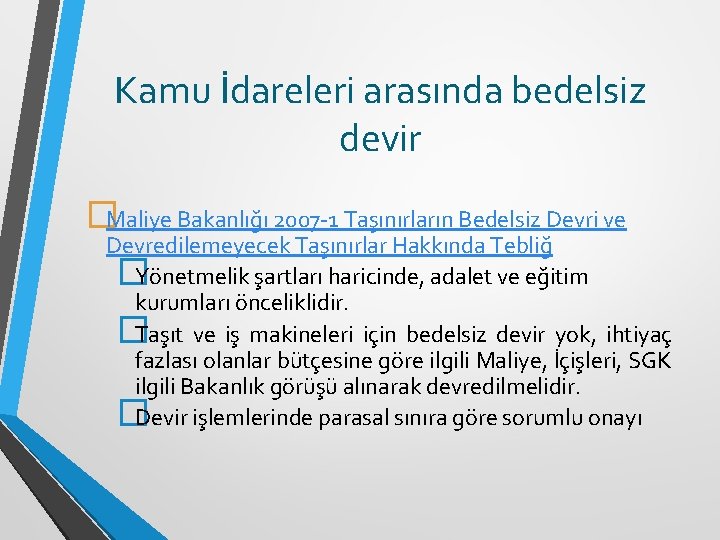 Kamu İdareleri arasında bedelsiz devir

Maliye Bakanlığı 2007-1 Taşınırların Bedelsiz Devri ve Devredilemeyecek Taşınırlar Hakkında Tebliğ

Yönetmelik şartları haricinde, adalet ve eğitim kurumları önceliklidir.

Taşıt ve iş makineleri için bedelsiz devir yok, ihtiyaç fazlası olanlar bütçesine göre ilgili Maliye, İçişleri, SGK ilgili Bakanlık görüşü alınarak devredilmelidir.

Devir işlemlerinde parasal sınıra göre sorumlu onayı